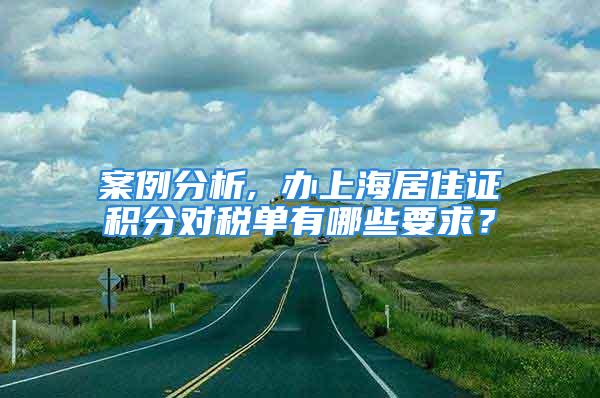 案例分析，办上海居住证积分对税单有哪些要求？